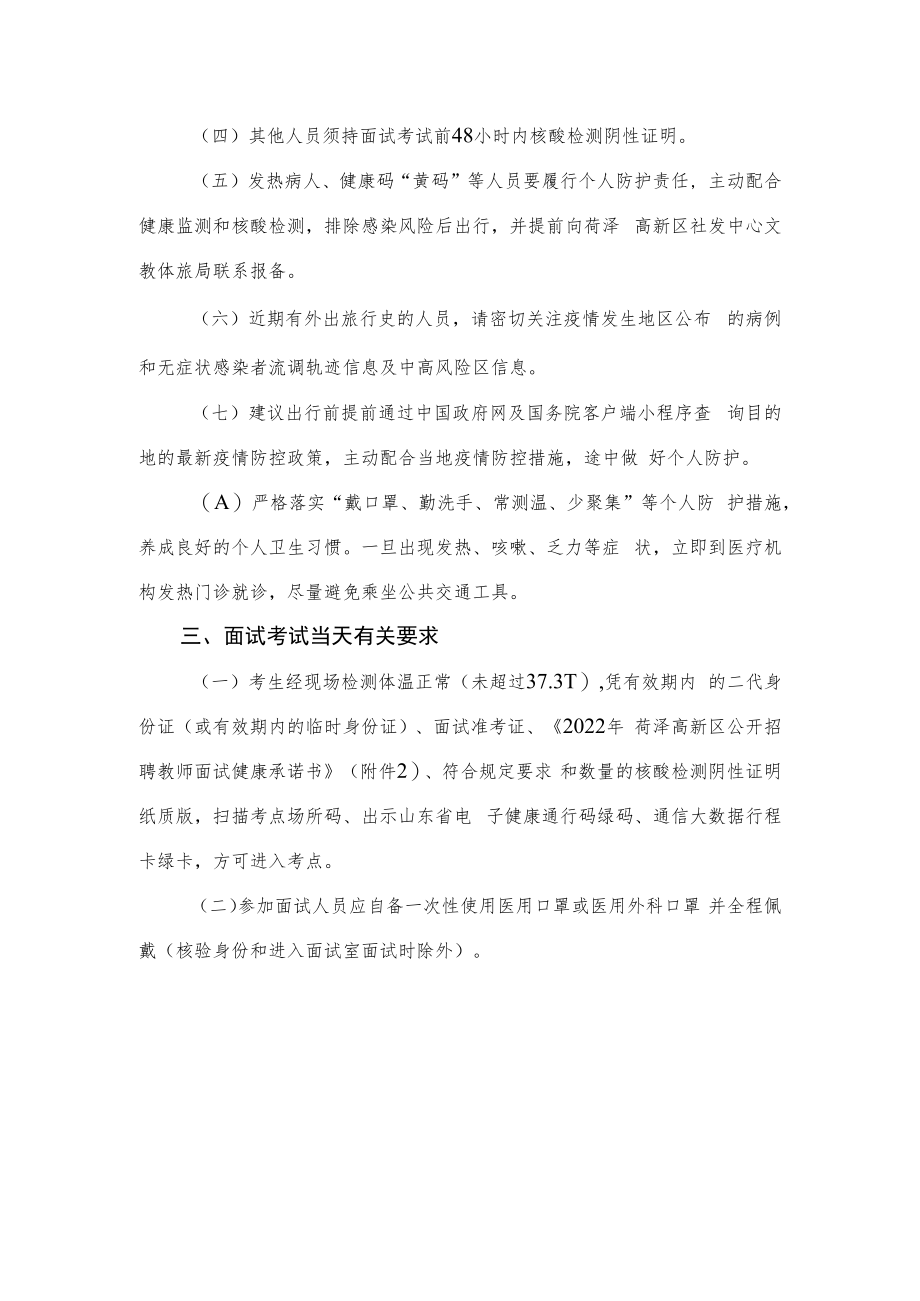 （四）其他人员须持面试考试前48小时内核酸检测阴性证明。

（五）发热病人、健康码“黄码”等人员要履行个人防护责任，主动配合健康监测和核酸检测，排除感染风险后出行，并提前向荷泽 高新区社发中心文教体旅局联系报备。

（六）近期有外出旅行史的人员，请密切关注疫情发生地区公布 的病例和无症状感染者流调轨迹信息及中高风险区信息。

（七）建议出行前提前通过中国政府网及国务院客户端小程序查 询目的地的最新疫情防控政策，主动配合当地疫情防控措施，途中做 好个人防护。

（A）严格落实“戴口罩、勤洗手、常测温、少聚集”等个人防 护措施，养成良好的个人卫生习惯。一旦出现发热、咳嗽、乏力等症 状，立即到医疗机构发热门诊就诊，尽量避免乘坐公共交通工具。

三、面试考试当天有关要求

（一）考生经现场检测体温正常（未超过37.3T）,凭有效期内 的二代身份证（或有效期内的临时身份证）、面试准考证、《2022年 荷泽高新区公开招聘教师面试健康承诺书》（附件2）、符合规定要求 和数量的核酸检测阴性证明纸质版，扫描考点场所码、出示山东省电 子健康通行码绿码、通信大数据行程卡绿卡，方可进入考点。

（二）参加面试人员应自备一次性使用医用口罩或医用外科口罩 并全程佩戴（核验身份和进入面试室面试时除外）。